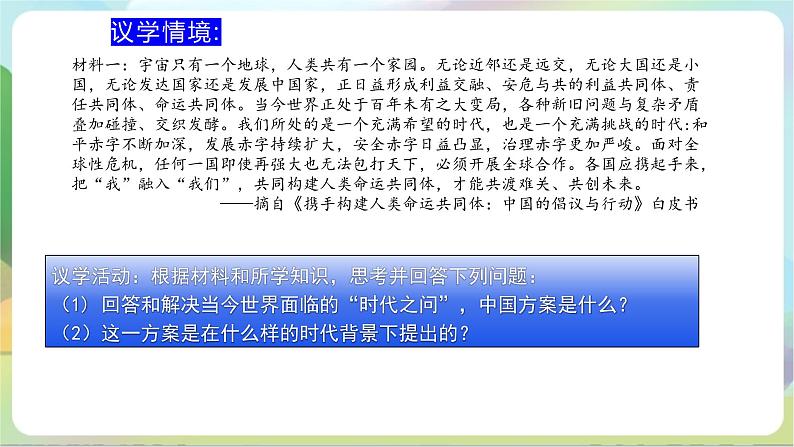 议学情境:

材料一：宇宙只有一个地球，人类共有一个家园。无论近邻还是远交，无论大国还是小国，无论发达国家还是发展中国家，正日益形成利益交融、安危与共的利益共同体、责任共同体、命运共同体。当今世界正处于百年未有之大变局，各种新旧问题与复杂矛盾叠加碰撞、交织发酵。我们所处的是一个充满希望的时代，也是一个充满挑战的时代:和平赤字不断加深，发展赤字持续扩大，安全赤字日益凸显，治理赤字更加严峻。面对全球性危机，任何一国即使再强大也无法包打天下，必须开展全球合作。各国应携起手来，把“我”融入“我们”，共同构建人类命运共同体，才能共渡难关、共创未来。

——摘自《携手构建人类命运共同体：中国的倡议与行动》白皮书

议学活动：根据材料和所学知识，思考并回答下列问题：
（1）回答和解决当今世界面临的“时代之问”，中国方案是什么？
（2）这一方案是在什么样的时代背景下提出的？